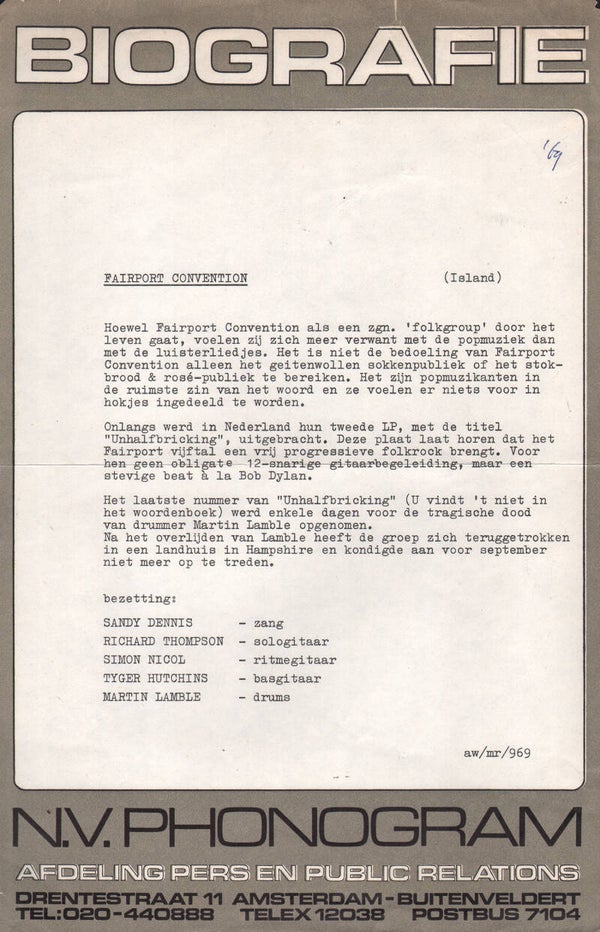 BIOGRAFIE

'69

FAIRPORT CONVENTION (Island)

Hoewel Fairport Convention als een zgn. 'folkgroup' door het leven gaat, voelen zij zich meer verwant met de popmuziek dan met de luisterliedjes. Het is niet de bedoeling van Fairport Convention alleen het geitenwollen sokkenpubliek of het stokbrood & rosé-publiek te bereiken. Het zijn popmuzikanten in de ruimste zin van het woord en ze voelen er niets voor in hokjes ingedeeld te worden.

Onlangs werd in Nederland hun tweede LP, met de titel "Unhalfbricking", uitgebracht. Deze plaat laat horen dat het Fairport vijftal een vrij progressieve folkrock brengt. Voor hen geen obligate 12-snarige gitaarbegeleiding, maar een stevige beat à la Bob Dylan.

Het laatste nummer van "Unhalfbricking" (U vindt 't niet in het woordenboek) werd enkele dagen voor de tragische dood van drummer Martin Lamble opgenomen.
Na het overlijden van Lamble heeft de groep zich teruggetrokken in een landhuis in Hampshire en kondigde aan voor september niet meer op te treden.

bezetting:

SANDY DENNIS - zang
RICHARD THOMPSON - sologitaar
SIMON NICOL - ritmegitaar
TYGER HUTCHINS - basgitaar
MARTIN LAMBLE - drums

aw/mr/969

N.V. PHONOGRAM

AFDELING PERS EN PUBLIC RELATIONS

DRENTESTRAAT 11 AMSTERDAM-BUITENVELDERT
TEL:020-440888 TELEX 12038 POSTBUS 7104